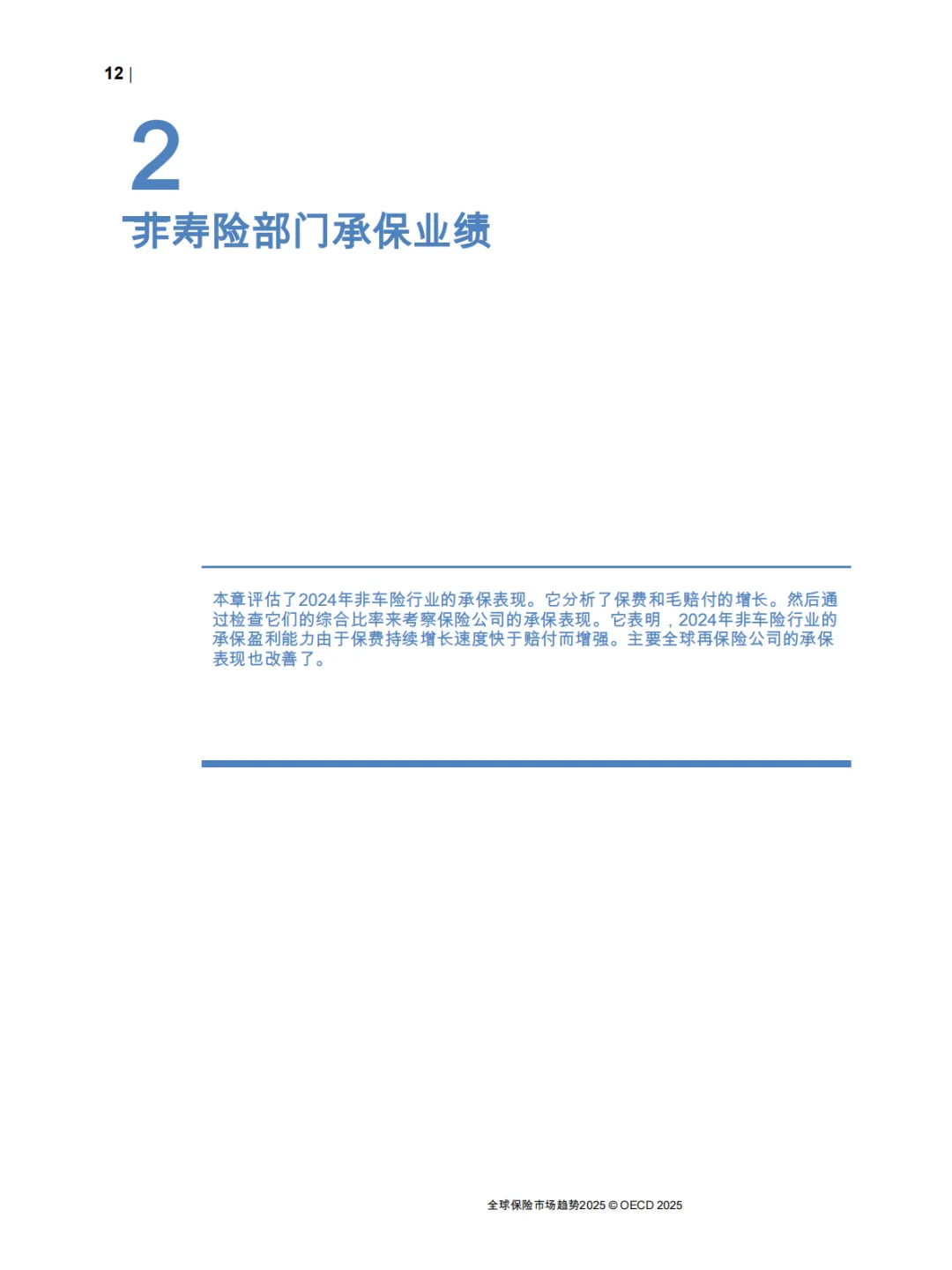 12 |

2

非寿险部门承保业绩

本章评估了2024年非车险行业的承保表现。它分析了保费和毛赔付的增长。然后通过检查它们的综合比率来考察保险公司的承保表现。它表明，2024年非车险行业的承保盈利能力由于保费持续增长速度快于赔付而增强。主要全球再保险公司的承保表现也改善了。

全球保险市场趋势2025 © OECD 2025